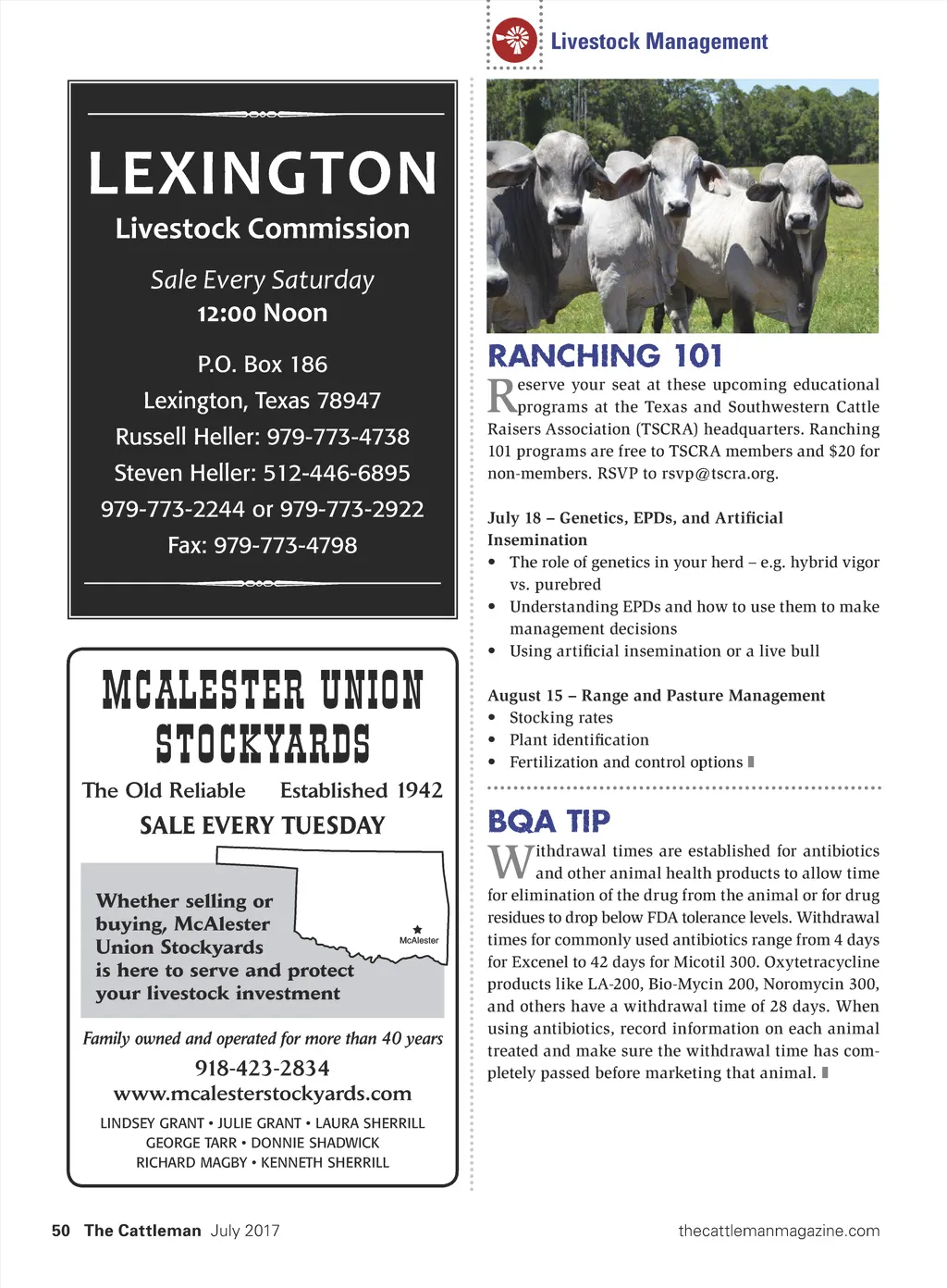 Livestock Management

LEXINGTON
Livestock Commission

Sale Every Saturday
12:00 Noon

P.O. Box 186
Lexington, Texas 78947
Russell Heller: 979-773-4738
Steven Heller: 512-446-6895
979-773-2244 or 979-773-2922
Fax: 979-773-4798

MCALESTER UNION STOCKYARDS
The Old Reliable Established 1942
SALE EVERY TUESDAY

Whether selling or buying, McAlester Union Stockyards is here to serve and protect your livestock investment

McAlester

Family owned and operated for more than 40 years
918-423-2834
www.mcalesterstockyards.com
LINDSEY GRANT • JULIE GRANT • LAURA SHERRILL
GEORGE TARR • DONNIE SHADWICK
RICHARD MAGBY • KENNETH SHERRILL

RANCHING 101

Reserve your seat at these upcoming educational programs at the Texas and Southwestern Cattle Raisers Association (TSCRA) headquarters. Ranching 101 programs are free to TSCRA members and $20 for non-members. RSVP to rsvp@tscra.org.

July 18 – Genetics, EPDs, and Artificial Insemination
• The role of genetics in your herd – e.g. hybrid vigor vs. purebred
• Understanding EPDs and how to use them to make management decisions
• Using artificial insemination or a live bull

August 15 – Range and Pasture Management
• Stocking rates
• Plant identification
• Fertilization and control options

BQA TIP

Withdrawal times are established for antibiotics and other animal health products to allow time for elimination of the drug from the animal or for drug residues to drop below FDA tolerance levels. Withdrawal times for commonly used antibiotics range from 4 days for Excenel to 42 days for Micotil 300. Oxytetracycline products like LA-200, Bio-Mycin 200, Noromycin 300, and others have a withdrawal time of 28 days. When using antibiotics, record information on each animal treated and make sure the withdrawal time has completely passed before marketing that animal.

50 The Cattleman July 2017 thecattlemanmagazine.com